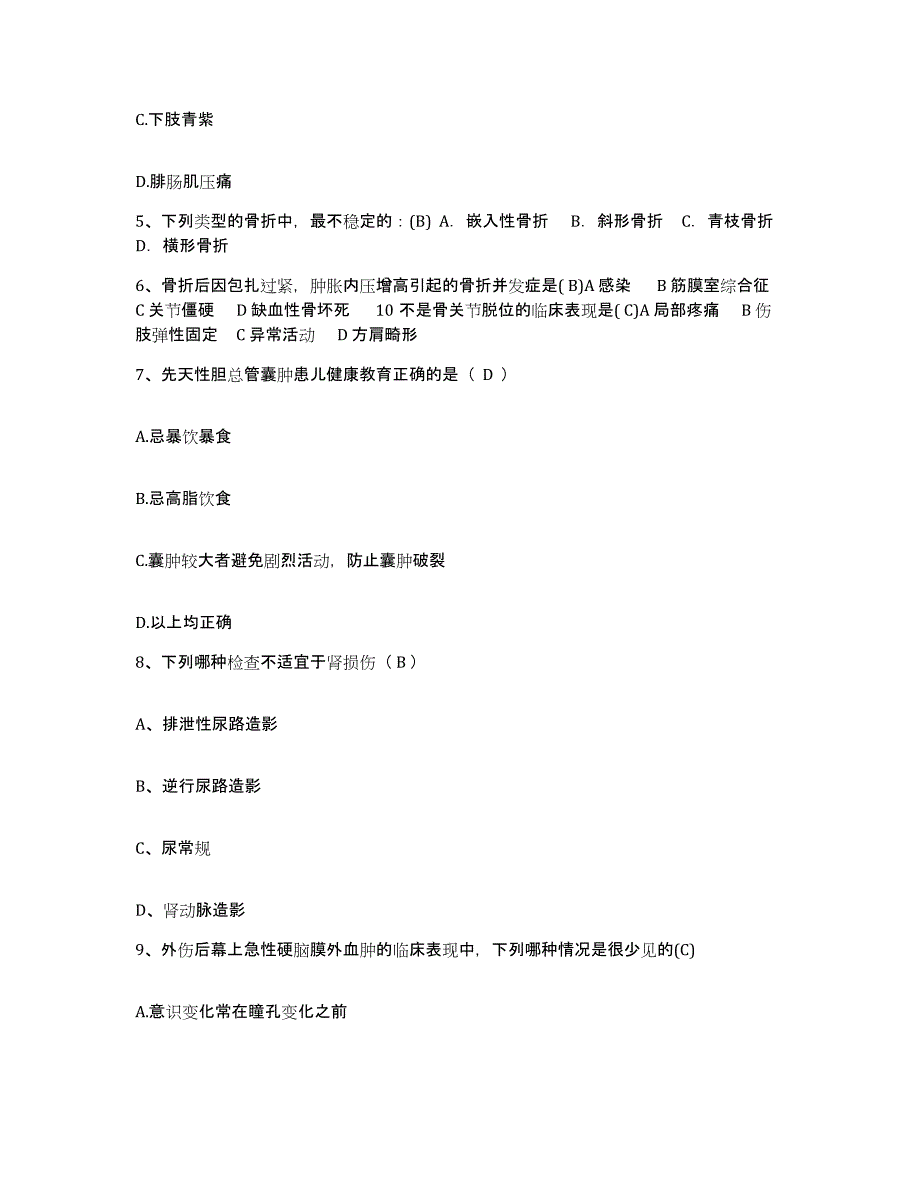 C.下肢青紫

D.腓肠肌压痛

5、下列类型的骨折中，最不稳定的：(B) A. 嵌入性骨折 B. 斜形骨折 C. 青枝骨折 D. 横形骨折

6、骨折后因包扎过紧，肿胀内压增高引起的骨折并发症是( B)A 感染 B 筋膜室综合征 C 关节僵硬 D 缺血性骨坏死 10 不是骨关节脱位的临床表现是( C)A 局部疼痛 B 伤肢弹性固定 C 异常活动 D 方肩畸形

7、先天性胆总管囊肿患儿健康教育正确的是（ D ）

A.忌暴饮暴食

B.忌高脂饮食

C.囊肿较大者避免剧烈活动，防止囊肿破裂

D.以上均正确

8、下列哪种检查不适宜于肾损伤（ B ）

A、排泄性尿路造影

B、逆行尿路造影

C、尿常规

D、肾动脉造影

9、外伤后幕上急性硬脑膜外血肿的临床表现中，下列哪种情况是很少见的(C)

A.意识变化常在瞳孔变化之前